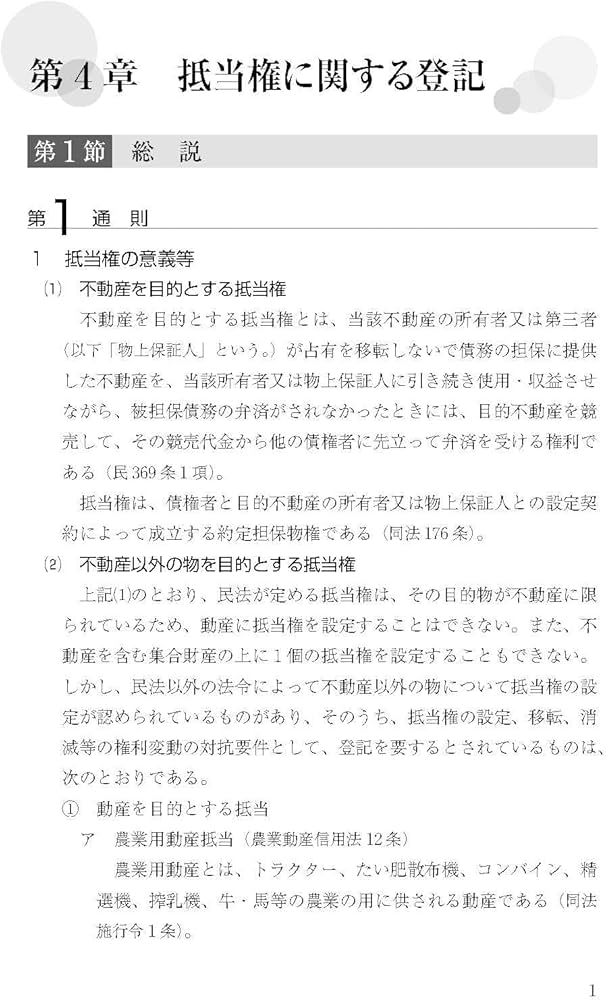 第４章　抵当権に関する登記

第１節　総　説

第１　通　則

１　抵当権の意義等

⑴　不動産を目的とする抵当権

不動産を目的とする抵当権とは、当該不動産の所有者又は第三者（以下「物上保証人」という。）が占有を移転しないで債務の担保に提供した不動産を、当該所有者又は物上保証人に引き続き使用・収益させながら、被担保債務の弁済がされなかったときには、目的不動産を競売して、その競売代金から他の債権者に先立って弁済を受ける権利である（民369条１項）。

抵当権は、債権者と目的不動産の所有者又は物上保証人との設定契約によって成立する約定担保物権である（同法176条）。

⑵　不動産以外の物を目的とする抵当権

上記⑴のとおり、民法が定める抵当権は、その目的物が不動産に限られているため、動産に抵当権を設定することはできない。また、不動産を含む集合財産の上に１個の抵当権を設定することもできない。しかし、民法以外の法令によって不動産以外の物について抵当権の設定が認められているものがあり、そのうち、抵当権の設定、移転、消滅等の権利変動の対抗要件として、登記を要するとされているものは、次のとおりである。

①　動産を目的とする抵当

ア　農業用動産抵当（農業動産信用法12条）

農業用動産とは、トラクター、たい肥散布機、コンバイン、精選機、搾乳機、牛・馬等の農業の用に供される動産である（同法施行令１条）。

1